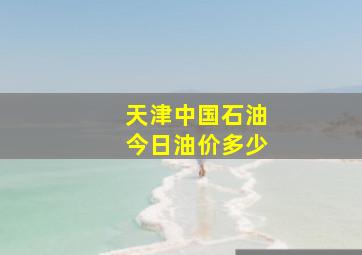 天津中国石油
今日油价多少